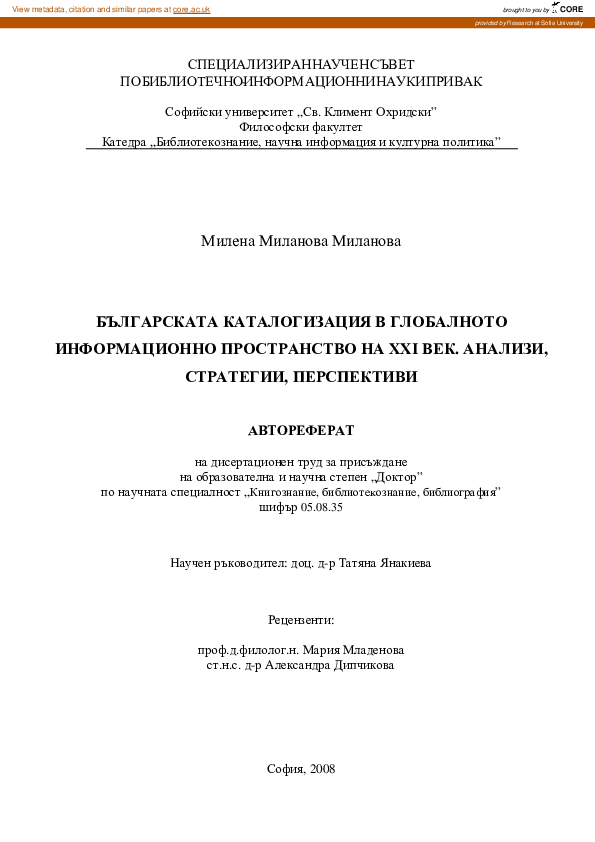 View metadata, citation and similar papers at core.ac.uk

brought to you by CORE

provided by Research at Sofia University

СПЕЦИАЛИЗИРАННАУЧЕНСЪВЕТ
ПОБИБЛИОТЕЧНОИНФОРМАЦИОННИНАУКИПРИВАК

Софийски университет „Св. Климент Охридски"
Философски факултет
Катедра „Библиотекознание, научна информация и културна политика"

Милена Миланова Миланова

БЪЛГАРСКАТА КАТАЛОГИЗАЦИЯ В ГЛОБАЛНОТО ИНФОРМАЦИОННО ПРОСТРАНСТВО НА XXI ВЕК. АНАЛИЗИ, СТРАТЕГИИ, ПЕРСПЕКТИВИ

АВТОРЕФЕРАТ

на дисертационен труд за присъждане
на образователна и научна степен „Доктор"
по научната специалност „Книгознание, библиотекознание, библиография"
шифър 05.08.35

Научен ръководител: доц. д-р Татяна Янакиева

Рецензенти:

проф.д.филолог.н. Мария Младенова
ст.н.с. д-р Александра Дипчикова

София, 2008